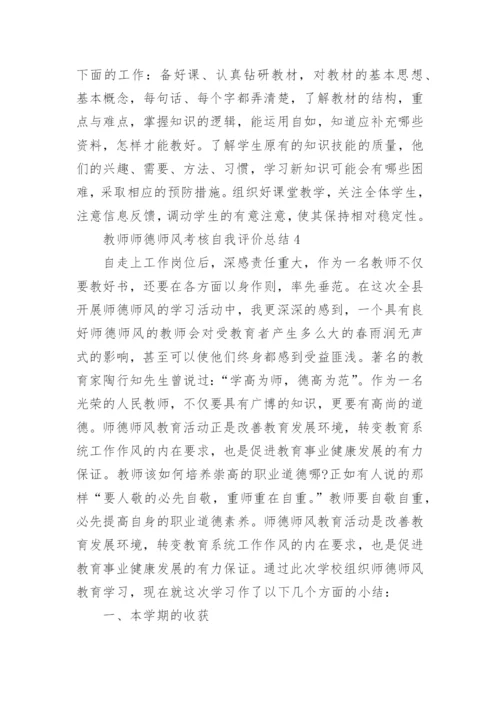 下面的工作：备好课、认真钻研教材，对教材的基本思想、基本概念，每句话、每个字都弄清楚，了解教材的结构，重点与难点，掌握知识的逻辑，能运用自如，知道应补充哪些资料，怎样才能教好。了解学生原有的知识技能的质量，他们的兴趣、需要、方法、习惯，学习新知识可能会有哪些困难，采取相应的预防措施。组织好课堂教学，关注全体学生，注意信息反馈，调动学生的有意注意，使其保持相对稳定性。

教师师德师风考核自我评价总结4

自走上工作岗位后，深感责任重大，作为一名教师不仅要教好书，还要在各方面以身作则，率先垂范。在这次全县开展师德师风的学习活动中，我更深深的感到，一个具有良好师德师风的教师会对受教育者产生多么大的春雨润无声式的影响，甚至可以使他们终身都感到受益匪浅。著名的教育家陶行知先生曾说过：“学高为师，德高为范”。作为一名光荣的人民教师，不仅要具有广博的知识，更要有高尚的道德。师德师风教育活动正是改善教育发展环境，转变教育系统工作作风的内在要求，也是促进教育事业健康发展的有力保证。教师该如何培养崇高的职业道德哪?正如有人说的那样“要人敬的必先自敬，重师重在自重。”教师要自敬自重，必先提高自身的职业道德素养。师德师风教育活动是改善教育发展环境，转变教育系统工作作风的内在要求，也是促进教育事业健康发展的有力保证。通过此次学校组织师德师风教育学习，现在就这次学习作了以下几个方面的小结：

一、本学期的收获